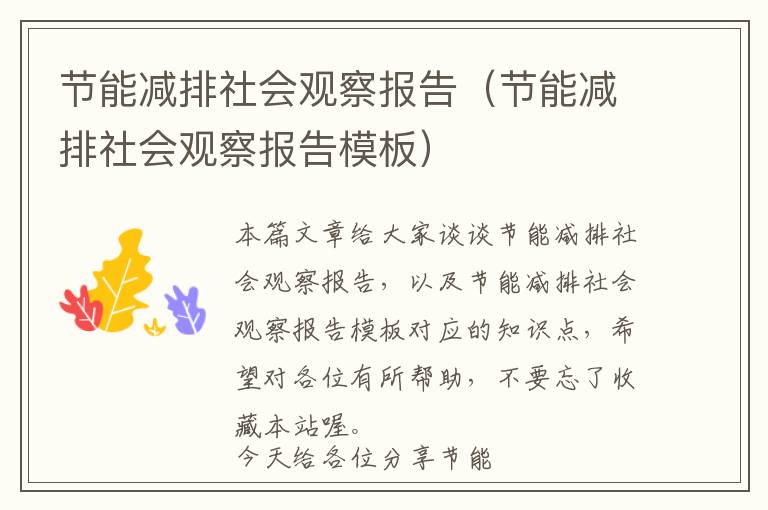 节能减排社会观察报告（节能减排社会观察报告模板）

本篇文章给大家谈谈节能减排社会观察报告，以及节能减排社会观察报告模板对应的知识点，希望对各位有所帮助，不要忘了收藏本站喔。

今天给各位分享节能